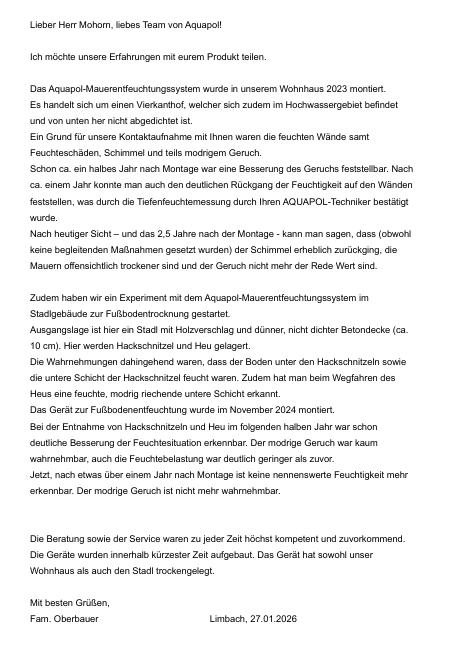 Lieber Herr Mohorn, liebes Team von Aquapol!

Ich möchte unsere Erfahrungen mit eurem Produkt teilen.

Das Aquapol-Mauerentfeuchtungssystem wurde in unserem Wohnhaus 2023 montiert. Es handelt sich um einen Vierkanthof, welcher sich zudem im Hochwassergebiet befindet und von unten her nicht abgedichtet ist.
Ein Grund für unsere Kontaktaufnahme mit Ihnen waren die feuchten Wände samt Feuchteschäden, Schimmel und teils modrigem Geruch.
Schon ca. ein halbes Jahr nach Montage war eine Besserung des Geruchs feststellbar. Nach ca. einem Jahr konnte man auch den deutlichen Rückgang der Feuchtigkeit auf den Wänden feststellen, was durch die Tiefenfeuchtemessung durch Ihren AQUAPOL-Techniker bestätigt wurde.
Nach heutiger Sicht – und das 2,5 Jahre nach der Montage - kann man sagen, dass (obwohl keine begleitenden Maßnahmen gesetzt wurden) der Schimmel erheblich zurückging, die Mauern offensichtlich trockener sind und der Geruch nicht mehr der Rede Wert sind.

Zudem haben wir ein Experiment mit dem Aquapol-Mauerentfeuchtungssystem im Stadlgebäude zur Fußbodentrocknung gestartet.
Ausgangslage ist hier ein Stadl mit Holzverschlag und dünner, nicht dichter Betondecke (ca. 10 cm). Hier werden Hackschnitzel und Heu gelagert.
Die Wahrnehmungen dahingehend waren, dass der Boden unter den Hackschnitzeln sowie die untere Schicht der Hackschnitzel feucht waren. Zudem hat man beim Wegfahren des Heus eine feuchte, modrig riechende untere Schicht erkannt.
Das Gerät zur Fußbodenentfeuchtung wurde im November 2024 montiert.
Bei der Entnahme von Hackschnitzeln und Heu im folgenden halben Jahr war schon deutliche Besserung der Feuchtesituation erkennbar. Der modrige Geruch war kaum wahrnehmbar, auch die Feuchtebelastung war deutlich geringer als zuvor.
Jetzt, nach etwas über einem Jahr nach Montage ist keine nennenswerte Feuchtigkeit mehr erkennbar. Der modrige Geruch ist nicht mehr wahrnehmbar.

Die Beratung sowie der Service waren zu jeder Zeit höchst kompetent und zuvorkommend. Die Geräte wurden innerhalb kürzester Zeit aufgebaut. Das Gerät hat sowohl unser Wohnhaus als auch den Stadl trockengelegt.

Mit besten Grüßen,
Fam. Oberbauer

Limbach, 27.01.2026